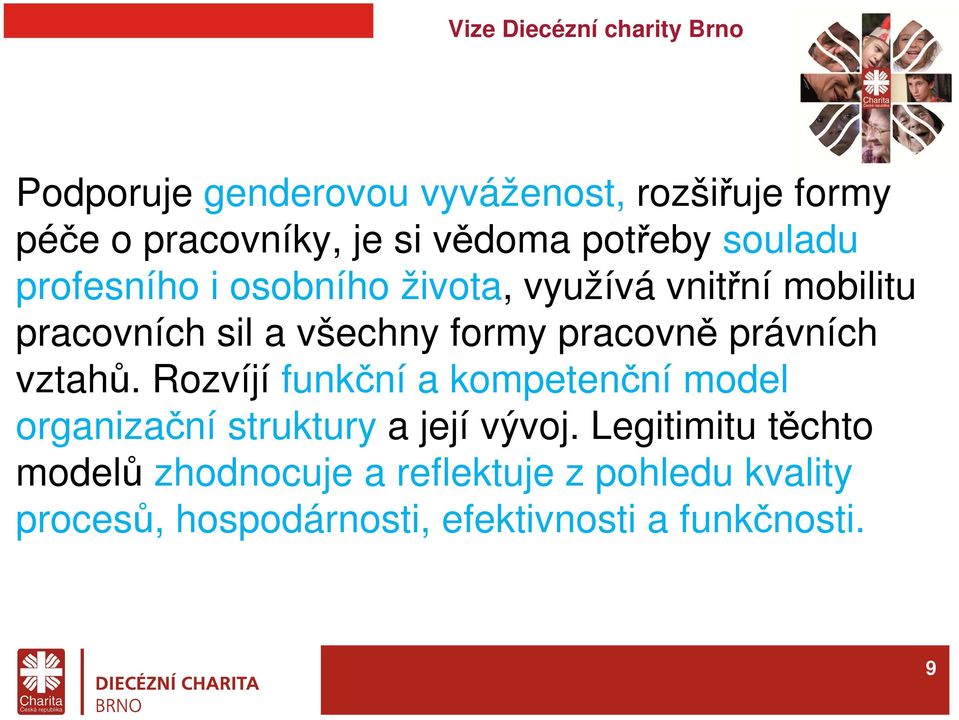 Vize Diecézní charity Brno

Charita Česká republika

Podporuje genderovou vyváženost, rozšiřuje formy péče o pracovníky, je si vědoma potřeby souladu profesního i osobního života, využívá vnitřní mobilitu pracovních sil a všechny formy pracovně právních vztahů. Rozvíjí funkční a kompetenční model organizační struktury a její vývoj. Legitimitu těchto modelů zhodnocuje a reflektuje z pohledu kvality procesů, hospodárnosti, efektivnosti a funkčnosti.

Charita Česká republika

DIECÉZNÍ CHARITA BRNO

9